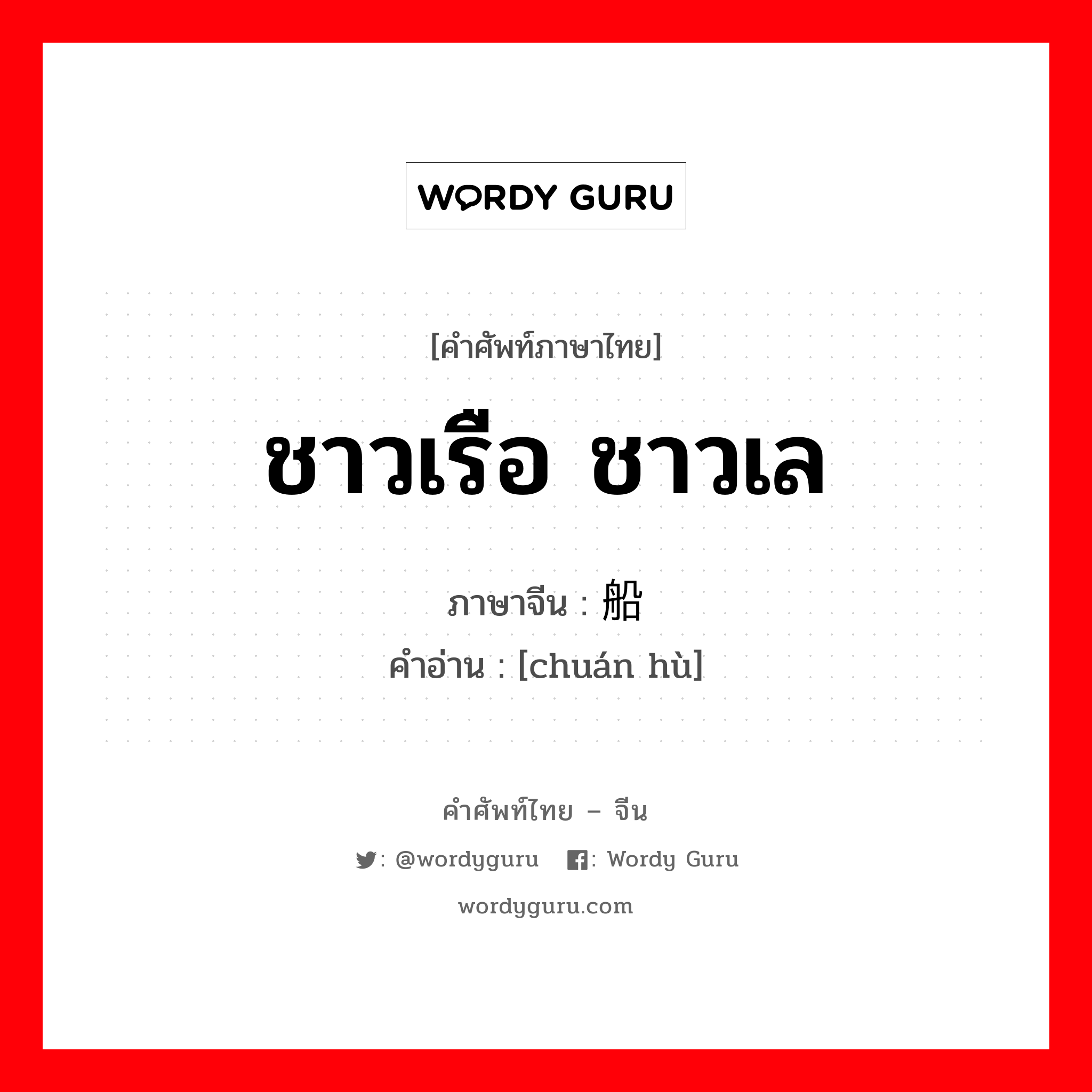 WORDY GURU

[คำศัพท์ภาษาไทย]

ชาวเรือ ชาวเล

ภาษาจีน : 船

คำอ่าน : [chuán hù]

คำศัพท์ไทย – จีน

: @wordyguru : Wordy Guru

wordyguru.com